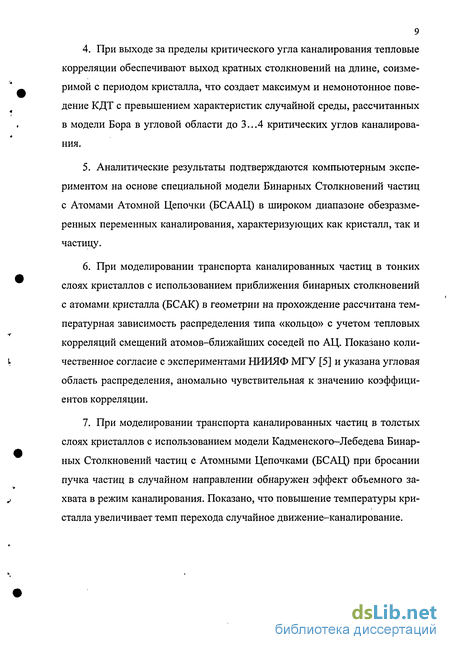 9

4. При выходе за пределы критического угла каналирования тепловые корреляции обеспечивают выход кратных столкновений на длине, соизмеримой с периодом кристалла, что создает максимум и немонотонное поведение КДТ с превышением характеристик случайной среды, рассчитанных в модели Бора в угловой области до 3…4 критических углов каналирования.

5. Аналитические результаты подтверждаются компьютерным экспериментом на основе специальной модели Бинарных Столкновений частиц с Атомами Атомной Цепочки (БСААЦ) в широком диапазоне обезразмеренных переменных каналирования, характеризующих как кристалл, так и частицу.

6. При моделировании транспорта каналированных частиц в тонких слоях кристаллов с использованием приближения бинарных столкновений с атомами кристалла (БСАК) в геометрии на прохождение рассчитана температурная зависимость распределения типа «кольцо» с учетом тепловых корреляций смещений атомов–ближайших соседей по АЦ. Показано количественное согласие с экспериментами НИИЯФ МГУ [5] и указана угловая область распределения, аномально чувствительная к значению коэффициентов корреляции.

7. При моделировании транспорта каналированных частиц в толстых слоях кристаллов с использованием модели Кадменского–Лебедева Бинарных Столкновений частиц с Атомными Цепочками (БСАЦ) при бросании пучка частиц в случайном направлении обнаружен эффект объемного захвата в режим каналирования. Показано, что повышение температуры кристалла увеличивает темп перехода случайное движение–каналирование.

dsLib.net
библиотека диссертаций